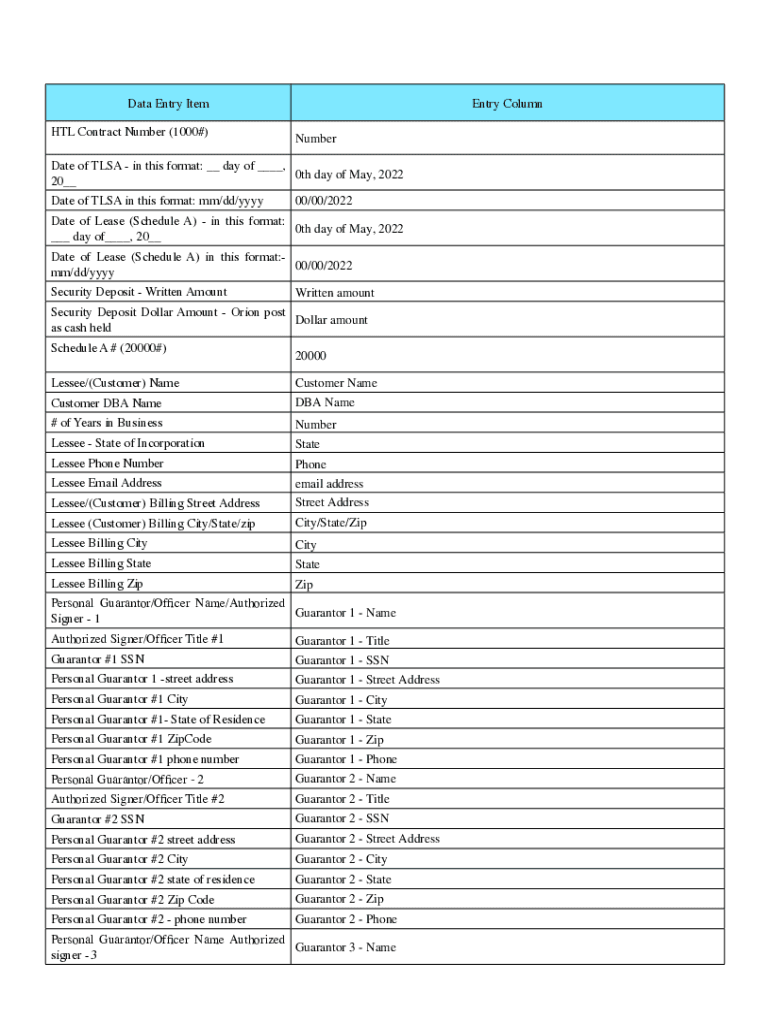 | Data Entry Item | Entry Column |
|---|---|
| HTL Contract Number (1000#) | Number |
| Date of TLSA - in this format: __ day of ____, 20__ | 0th day of May, 2022 |
| Date of TLSA in this format: mm/dd/yyyy | 00/00/2022 |
| Date of Lease (Schedule A) - in this format: ___ day of____, 20__ | 0th day of May, 2022 |
| Date of Lease (Schedule A) in this format:- mm/dd/yyyy | 00/00/2022 |
| Security Deposit - Written Amount | Written amount |
| Security Deposit Dollar Amount - Orion post as cash held | Dollar amount |
| Schedule A # (20000#) | 20000 |
| Lessee/(Customer) Name | Customer Name |
| Customer DBA Name | DBA Name |
| # of Years in Business | Number |
| Lessee - State of Incorporation | State |
| Lessee Phone Number | Phone |
| Lessee Email Address | email address |
| Lessee/(Customer) Billing Street Address | Street Address |
| Lessee (Customer) Billing City/State/zip | City/State/Zip |
| Lessee Billing City | City |
| Lessee Billing State | State |
| Lessee Billing Zip | Zip |
| Personal Guarantor/Officer Name/Authorized Signer - 1 | Guarantor 1 - Name |
| Authorized Signer/Officer Title #1 | Guarantor 1 - Title |
| Guarantor #1 SSN | Guarantor 1 - SSN |
| Personal Guarantor 1 -street address | Guarantor 1 - Street Address |
| Personal Guarantor #1 City | Guarantor 1 - City |
| Personal Guarantor #1- State of Residence | Guarantor 1 - State |
| Personal Guarantor #1 ZipCode | Guarantor 1 - Zip |
| Personal Guarantor #1 phone number | Guarantor 1 - Phone |
| Personal Guarantor/Officer - 2 | Guarantor 2 - Name |
| Authorized Signer/Officer Title #2 | Guarantor 2 - Title |
| Guarantor #2 SSN | Guarantor 2 - SSN |
| Personal Guarantor #2 street address | Guarantor 2 - Street Address |
| Personal Guarantor #2 City | Guarantor 2 - City |
| Personal Guarantor #2 state of residence | Guarantor 2 - State |
| Personal Guarantor #2 Zip Code | Guarantor 2 - Zip |
| Personal Guarantor #2 - phone number | Guarantor 2 - Phone |
| Personal Guarantor/Officer Name Authorized signer - 3 | Guarantor 3 - Name |